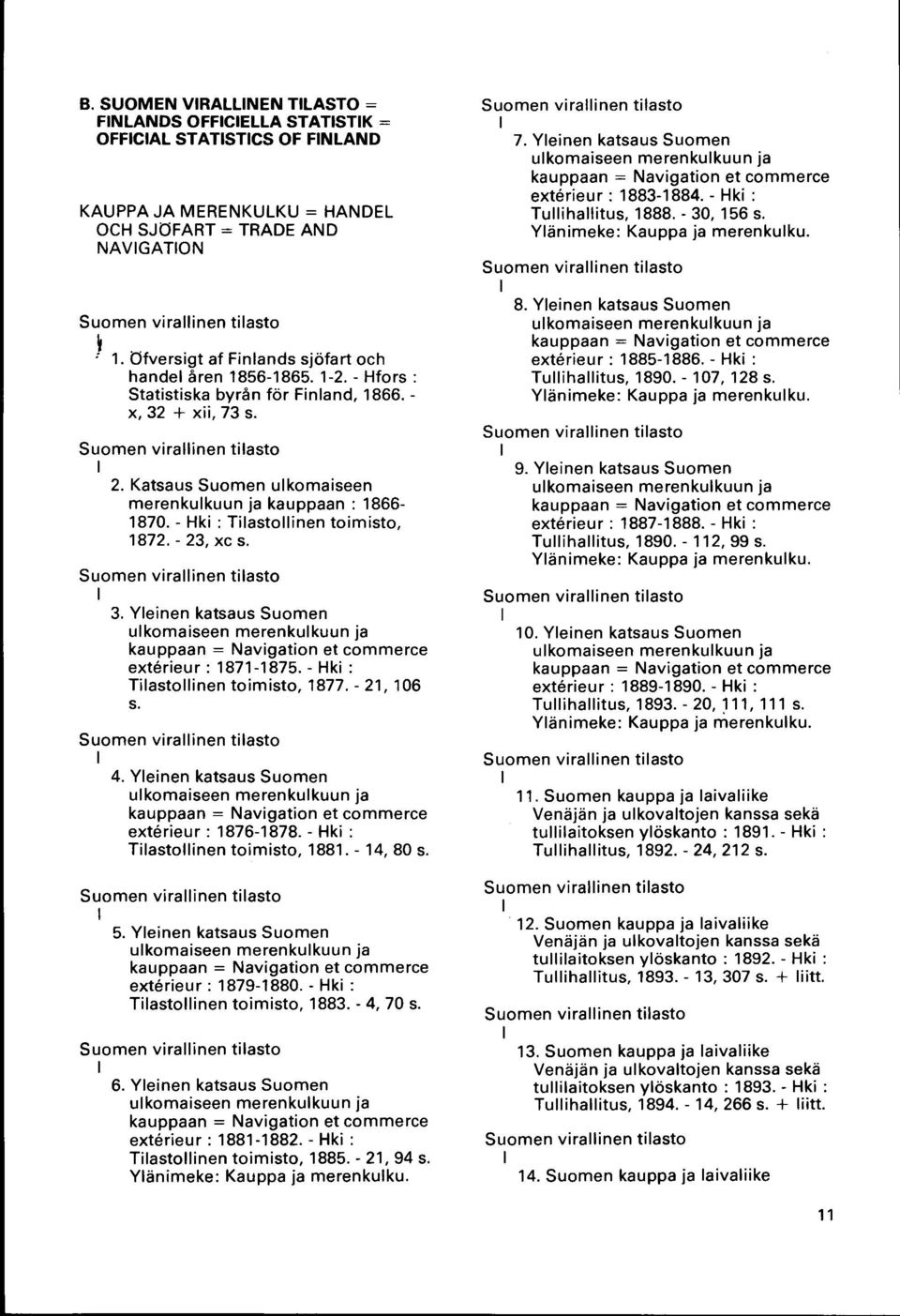 B. SUOMEN VIRALLINEN TILASTO = FINLANDS OFFICIELLA STATISTIK = OFFICIAL STATISTICS OF FINLAND

KAUPPA JA MERENKULKU = HANDEL OCH SJÖFART = TRADE AND NAVIGATION

Suomen virallinen tilasto
I
1. Öfversigt af Finlands sjöfart och handel åren 1856-1865. 1-2. - Hfors : Statistiska byrån för Finland, 1866. - x, 32 + xii, 73 s.

Suomen virallinen tilasto
I
2. Katsaus Suomen ulkomaiseen merenkulkuun ja kauppaan : 1866-1870. - Hki : Tilastollinen toimisto, 1872. - 23, xc s.

Suomen virallinen tilasto
I
3. Yleinen katsaus Suomen ulkomaiseen merenkulkuun ja kauppaan = Navigation et commerce extérieur : 1871-1875. - Hki : Tilastollinen toimisto, 1877. - 21, 106 s.

Suomen virallinen tilasto
I
4. Yleinen katsaus Suomen ulkomaiseen merenkulkuun ja kauppaan = Navigation et commerce extérieur : 1876-1878. - Hki : Tilastollinen toimisto, 1881. - 14, 80 s.

Suomen virallinen tilasto
I
5. Yleinen katsaus Suomen ulkomaiseen merenkulkuun ja kauppaan = Navigation et commerce extérieur : 1879-1880. - Hki : Tilastollinen toimisto, 1883. - 4, 70 s.

Suomen virallinen tilasto
I
6. Yleinen katsaus Suomen ulkomaiseen merenkulkuun ja kauppaan = Navigation et commerce extérieur : 1881-1882. - Hki : Tilastollinen toimisto, 1885. - 21, 94 s. Ylänimeke: Kauppa ja merenkulku.

Suomen virallinen tilasto
I
7. Yleinen katsaus Suomen ulkomaiseen merenkulkuun ja kauppaan = Navigation et commerce extérieur : 1883-1884. - Hki : Tullihallitus, 1888. - 30, 156 s. Ylänimeke: Kauppa ja merenkulku.

Suomen virallinen tilasto
I
8. Yleinen katsaus Suomen ulkomaiseen merenkulkuun ja kauppaan = Navigation et commerce extérieur : 1885-1886. - Hki : Tullihallitus, 1890. - 107, 128 s. Ylänimeke: Kauppa ja merenkulku.

Suomen virallinen tilasto
I
9. Yleinen katsaus Suomen ulkomaiseen merenkulkuun ja kauppaan = Navigation et commerce extérieur : 1887-1888. - Hki : Tullihallitus, 1890. - 112, 99 s. Ylänimeke: Kauppa ja merenkulku.

Suomen virallinen tilasto
I
10. Yleinen katsaus Suomen ulkomaiseen merenkulkuun ja kauppaan = Navigation et commerce extérieur : 1889-1890. - Hki : Tullihallitus, 1893. - 20, 111, 111 s. Ylänimeke: Kauppa ja merenkulku.

Suomen virallinen tilasto
I
11. Suomen kauppa ja laivaliike Venäjän ja ulkovaltojen kanssa sekä tullilaitoksen ylöskanto : 1891. - Hki : Tullihallitus, 1892. - 24, 212 s.

Suomen virallinen tilasto
I
12. Suomen kauppa ja laivaliike Venäjän ja ulkovaltojen kanssa sekä tullilaitoksen ylöskanto : 1892. - Hki : Tullihallitus, 1893. - 13, 307 s. + liitt.

Suomen virallinen tilasto
I
13. Suomen kauppa ja laivaliike Venäjän ja ulkovaltojen kanssa sekä tullilaitoksen ylöskanto : 1893. - Hki : Tullihallitus, 1894. - 14, 266 s. + liitt.

Suomen virallinen tilasto
I
14. Suomen kauppa ja laivaliike

11